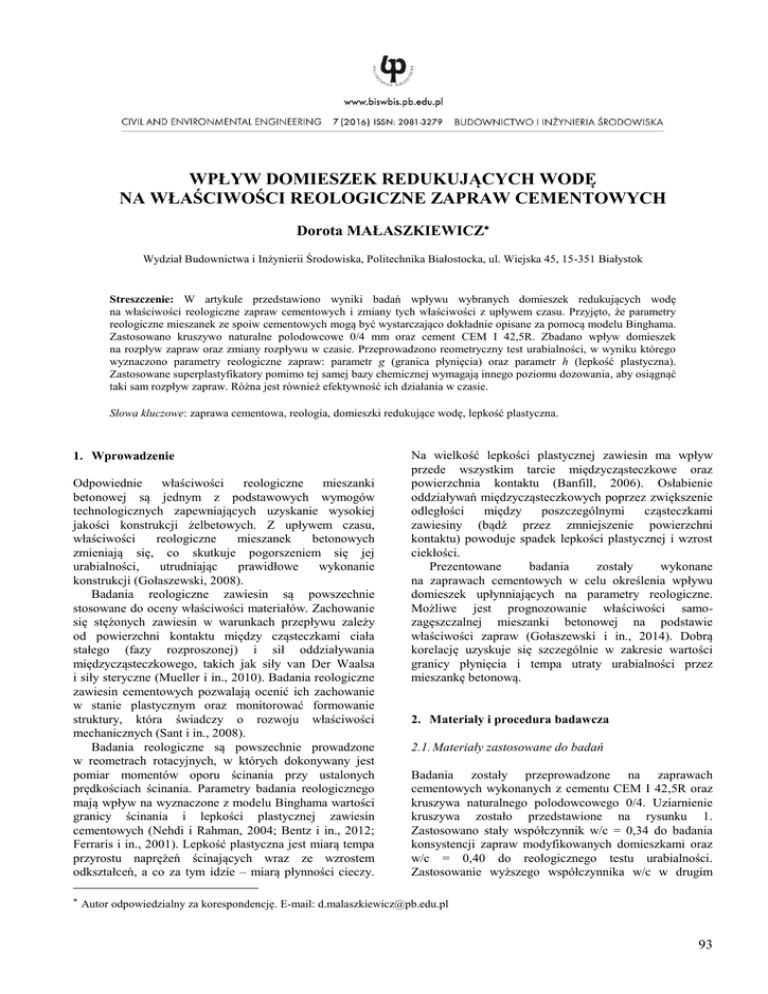 www.biswbis.pb.edu.pl

CIVIL AND ENVIRONMENTAL ENGINEERING 7 (2016) ISSN: 2081-3279 BUDOWNICTWO I INŻYNIERIA ŚRODOWISKA

WPŁYW DOMIESZEK REDUKUJĄCYCH WODĘ NA WŁAŚCIWOŚCI REOLOGICZNE ZAPRAW CEMENTOWYCH

Dorota MAŁASZKIEWICZ*

Wydział Budownictwa i Inżynierii Środowiska, Politechnika Białostocka, ul. Wiejska 45, 15-351 Białystok

Streszczenie: W artykule przedstawiono wyniki badań wpływu wybranych domieszek redukujących wodę na właściwości reologiczne zapraw cementowych i zmiany tych właściwości z upływem czasu. Przyjęto, że parametry reologiczne mieszanek ze spoiw cementowych mogą być wystarczająco dokładnie opisane za pomocą modelu Binghama. Zastosowano kruszywo naturalne polodowcowe 0/4 mm oraz cement CEM I 42,5R. Zbadano wpływ domieszek na rozpływ zapraw oraz zmiany rozpływu w czasie. Przeprowadzono reometryczny test urabialności, w wyniku którego wyznaczono parametry reologiczne zapraw: parametr g (granica płynięcia) oraz parametr h (lepkość plastyczna). Zastosowane superplastyfikatory pomimo tej samej bazy chemicznej wymagają innego poziomu dozowania, aby osiągnąć taki sam rozpływ zapraw. Różna jest również efektywność ich działania w czasie.

Słowa kluczowe: zaprawa cementowa, reologia, domieszki redukujące wodę, lepkość plastyczna.

1. Wprowadzenie

Odpowiednie właściwości reologiczne mieszanki betonowej są jednym z podstawowych wymogów technologicznych zapewniających uzyskanie wysokiej jakości konstrukcji żelbetowych. Z upływem czasu, właściwości reologiczne mieszanek betonowych zmieniają się, co skutkuje pogorszeniem się jej urabialności, utrudniając prawidłowe wykonanie konstrukcji (Gołaszewski, 2008).

Badania reologiczne zawiesin są powszechnie stosowane do oceny właściwości materiałów. Zachowanie się stężonych zawiesin w warunkach przepływu zależy od powierzchni kontaktu między cząsteczkami ciała stałego (fazy rozproszonej) i sił oddziaływania międzycząsteczkowego, takich jak siły van Der Waalsa i siły steryczne (Mueller i in., 2010). Badania reologiczne zawiesin cementowych pozwalają ocenić ich zachowanie w stanie plastycznym oraz monitorować formowanie struktury, która świadczy o rozwoju właściwości mechanicznych (Sant i in., 2008).

Badania reologiczne są powszechnie prowadzone w reometrach rotacyjnych, w których dokonywany jest pomiar momentów oporu ścinania przy ustalonych prędkościach ścinania. Parametry badania reologicznego mają wpływ na wyznaczone z modelu Binghama wartości granicy ścinania i lepkości plastycznej zawiesin cementowych (Nehdi i Rahman, 2004; Bentz i in., 2012; Ferraris i in., 2001). Lepkość plastyczna jest miarą tempa przyrostu naprężeń ścinających wraz ze wzrostem odkształceń, a co za tym idzie – miarą płynności cieczy.

Na wielkość lepkości plastycznej zawiesin ma wpływ przede wszystkim tarcie międzycząsteczkowe oraz powierzchnia kontaktu (Banfill, 2006). Osłabienie oddziaływań międzycząsteczkowych poprzez zwiększenie odległości między poszczególnymi cząsteczkami zawiesiny (bądź przez zmniejszenie powierzchni kontaktu) powoduje spadek lepkości plastycznej i wzrost ciekłości.

Prezentowane badania zostały wykonane na zaprawach cementowych w celu określenia wpływu domieszek upłynniających na parametry reologiczne. Możliwe jest prognozowanie właściwości samozagęszczalnej mieszanki betonowej na podstawie właściwości zapraw (Gołaszewski i in., 2014). Dobrą korelację uzyskuje się szczególnie w zakresie wartości granicy płynięcia i tempa utraty urabialności przez mieszankę betonową.

2. Materiały i procedura badawcza

2.1. Materiały zastosowane do badań

Badania zostały przeprowadzone na zaprawach cementowych wykonanych z cementu CEM I 42,5R oraz kruszywa naturalnego polodowcowego 0/4. Uziarnienie kruszywa zostało przedstawione na rysunku 1. Zastosowano stały współczynnik w/c = 0,34 do badania konsystencji zapraw modyfikowanych domieszkami oraz w/c = 0,40 do reologicznego testu urabialności. Zastosowanie wyższego współczynnika w/c w drugim

* Autor odpowiedzialny za korespondencję. E-mail: d.malaszkiewicz@pb.edu.pl

93